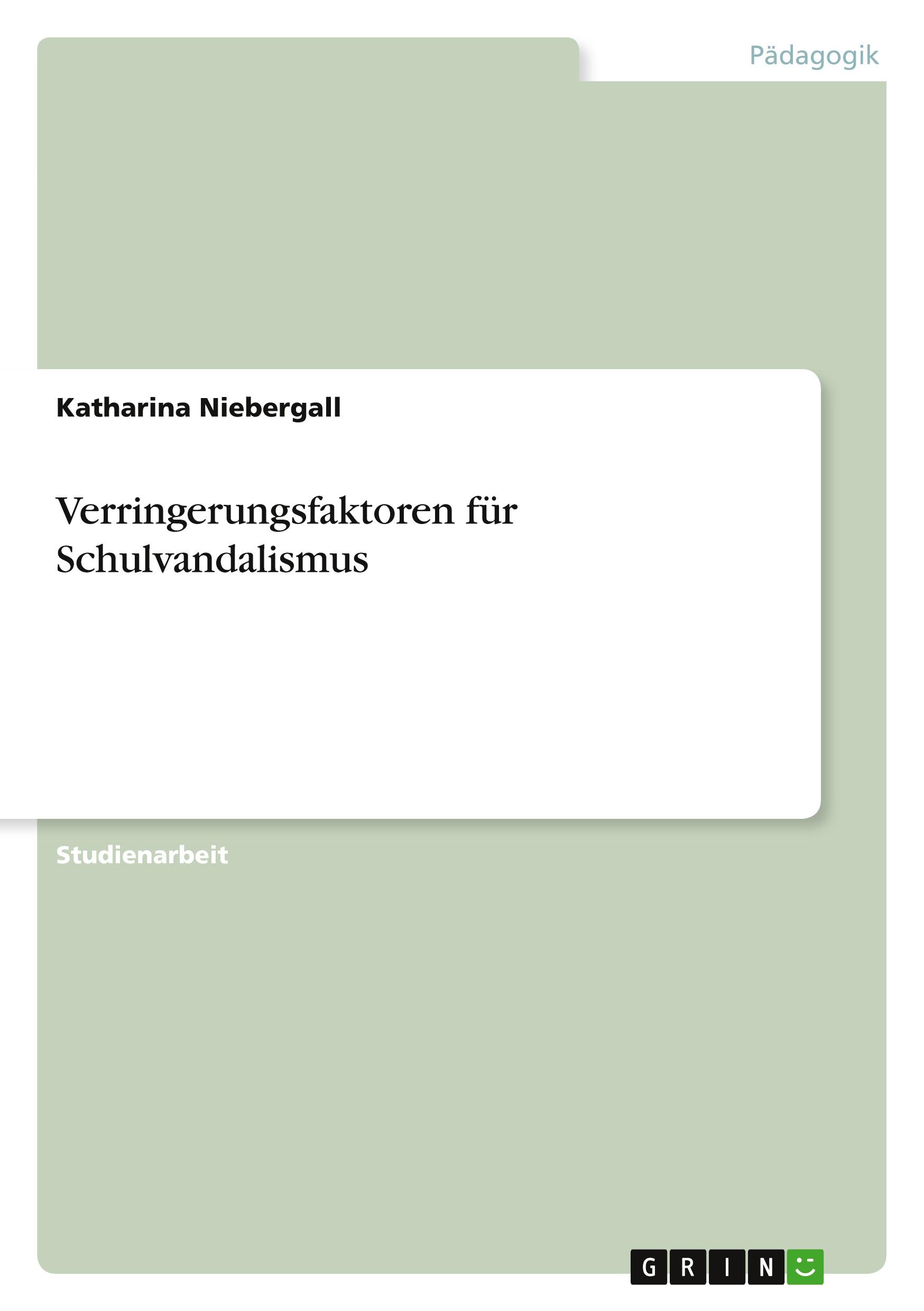 Pädagogik

Katharina Niebergall

Verringerungsfaktoren für Schulvandalismus

Studienarbeit

GRIN